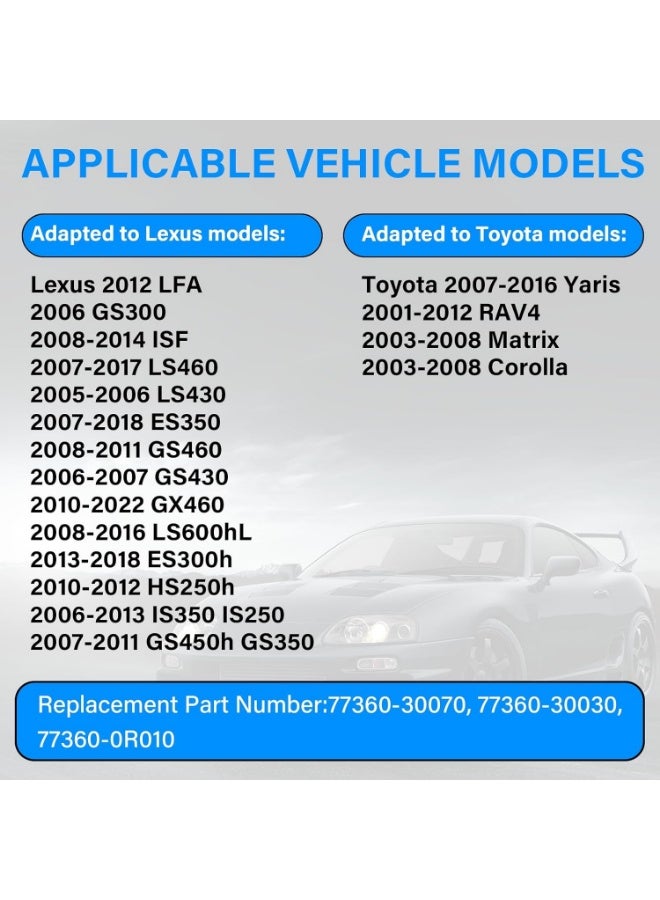 APPLICABLE VEHICLE MODELS

Adapted to Lexus models:

Lexus 2012 LFA
2006 GS300
2008-2014 ISF
2007-2017 LS460
2005-2006 LS430
2007-2018 ES350
2008-2011 GS460
2006-2007 GS430
2010-2022 GX460
2008-2016 LS600hL
2013-2018 ES300h
2010-2012 HS250h
2006-2013 IS350 IS250
2007-2011 GS450h GS350

Adapted to Toyota models:

Toyota 2007-2016 Yaris
2001-2012 RAV4
2003-2008 Matrix
2003-2008 Corolla

Replacement Part Number:77360-30070, 77360-30030, 77360-0R010